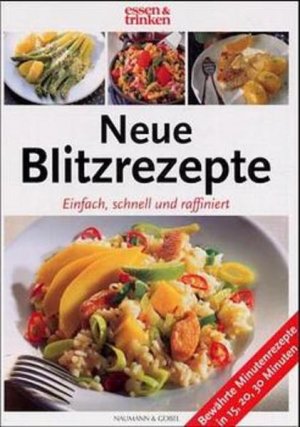 essen & trinken

Neue Blitzrezepte

Einfach, schnell und raffiniert

Bewährte Minutenrezepte in 15, 20, 30 Minuten

NAUMANN & GÖBEL